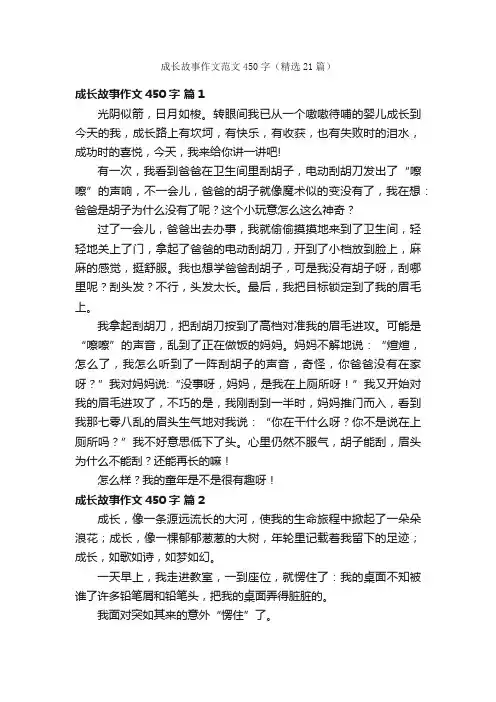 成长故事作文范文450字（精选21篇）

成长故事作文450字 篇1

光阴似箭，日月如梭。转眼间我已从一个嗷嗷待哺的婴儿成长到今天的我，成长路上有坎坷，有快乐，有收获，也有失败时的泪水，成功时的喜悦，今天，我来给你讲一讲吧!

有一次，我看到爸爸在卫生间里刮胡子，电动刮胡刀发出了“嚓嚓”的声响，不一会儿，爸爸的胡子就像魔术似的变没有了，我在想：爸爸是胡子为什么没有了呢？这个小玩意怎么这么神奇？

过了一会儿，爸爸出去办事，我就偷偷摸摸地来到了卫生间，轻轻地关上了门，拿起了爸爸的电动刮胡刀，开到了小档放到脸上，麻麻的感觉，挺舒服。我也想学爸爸刮胡子，可是我没有胡子呀，刮哪里呢？刮头发？不行，头发太长。最后，我把目标锁定到了我的眉毛上。

我拿起刮胡刀，把刮胡刀按到了高档对准我的眉毛进攻。可能是“嚓嚓”的声音，乱到了正在做饭的妈妈。妈妈不解地说：“煊煊，怎么了，我怎么听到了一阵刮胡子的声音，奇怪，你爸爸没有在家呀？”我对妈妈说:“没事呀，妈妈，是我在上厕所呀！”我又开始对我的眉毛进攻了，不巧的是，我刚刮到一半时，妈妈推门而入，看到我那七零八乱的眉头生气地对我说：“你在干什么呀？你不是说在上厕所吗？”我不好意思低下了头。心里仍然不服气，胡子能刮，眉头为什么不能刮？还能再长的嘛！

怎么样？我的童年是不是很有趣呀！

成长故事作文450字 篇2

成长，像一条源远流长的大河，使我的生命旅程中掀起了一朵朵浪花；成长，像一棵郁郁葱葱的大树，年轮里记载着我留下的足迹；成长，如歌如诗，如梦如幻。

一天早上，我走进教室，一到座位，就愣住了：我的桌面不知被谁了许多铅笔屑和铅笔头，把我的桌面弄得脏脏的。

我面对突如其来的意外“愣住”了。